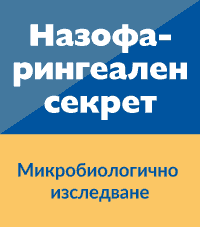 Назофарингеален секрет

Микробиологично изследване